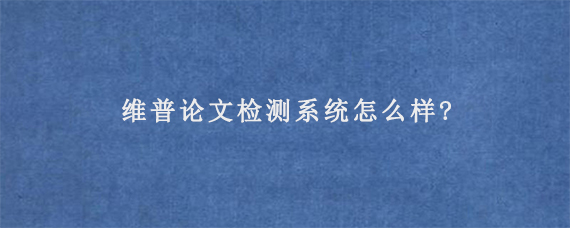 维普论文检测系统怎么样?